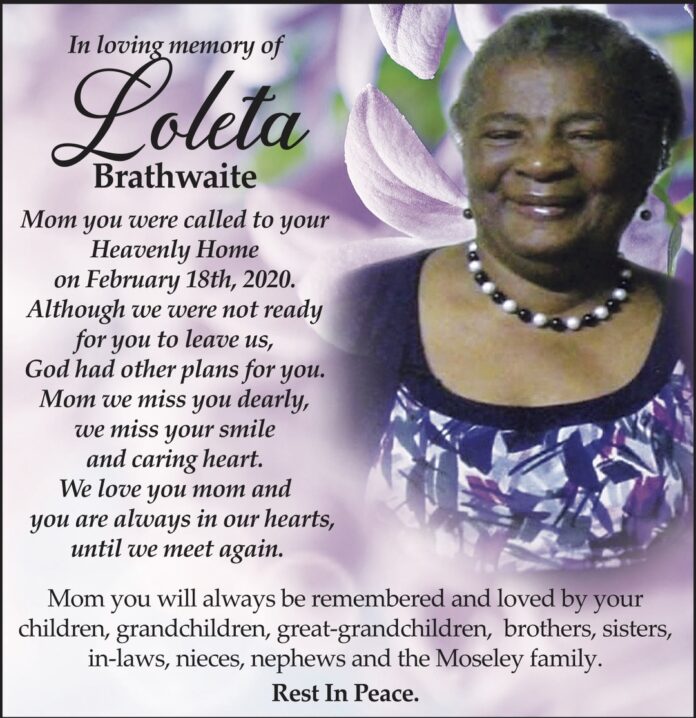 In loving memory of

Loleta

Brathwaite

Mom you were called to your Heavenly Home on February 18th, 2020. Although we were not ready for you to leave us, God had other plans for you. Mom we miss you dearly, we miss your smile and caring heart. We love you mom and you are always in our hearts, until we meet again.

Mom you will always be remembered and loved by your children, grandchildren, great-grandchildren, brothers, sisters, in-laws, nieces, nephews and the Moseley family.

Rest In Peace.